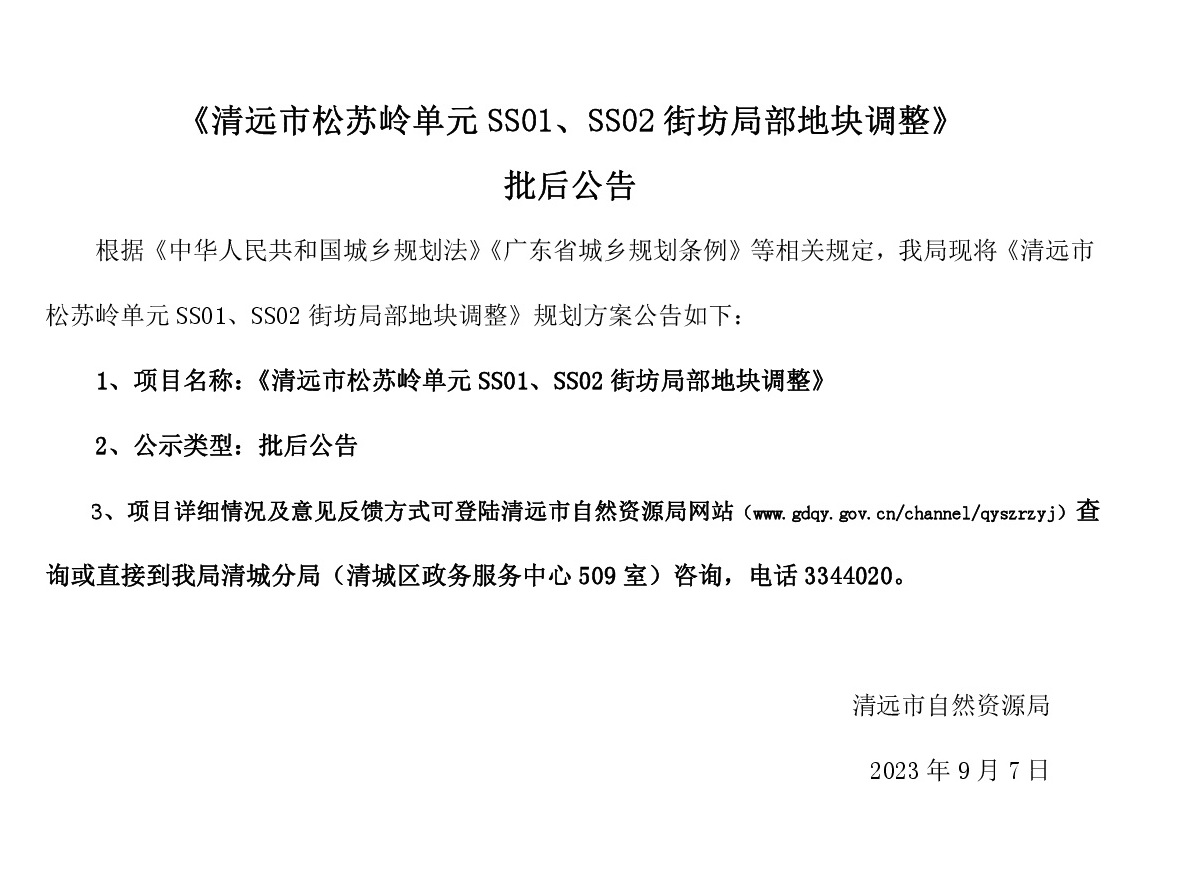 《清远市松苏岭单元 SS01、SS02 街坊局部地块调整》

批后公告

根据《中华人民共和国城乡规划法》《广东省城乡规划条例》等相关规定，我局现将《清远市松苏岭单元 SS01、SS02 街坊局部地块调整》规划方案公告如下：

1、项目名称：《清远市松苏岭单元 SS01、SS02 街坊局部地块调整》

2、公示类型：批后公告

3、项目详细情况及意见反馈方式可登陆清远市自然资源局网站（www.gdqy.gov.cn/channel/qyszrzyj）查询或直接到我局清城分局（清城区政务服务中心 509 室）咨询，电话 3344020。

清远市自然资源局

2023 年 9 月 7 日